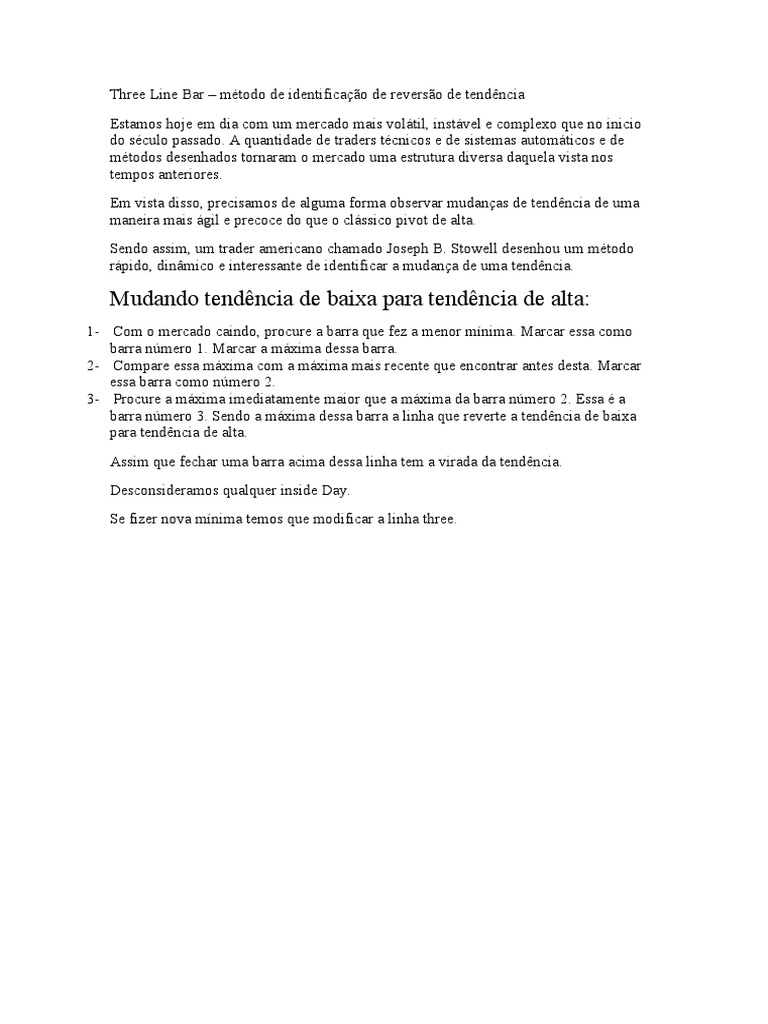 Three Line Bar – método de identificação de reversão de tendência

Estamos hoje em dia com um mercado mais volátil, instável e complexo que no inicio do século passado. A quantidade de traders técnicos e de sistemas automáticos e de métodos desenhados tornaram o mercado uma estrutura diversa daquela vista nos tempos anteriores.

Em vista disso, precisamos de alguma forma observar mudanças de tendência de uma maneira mais ágil e precoce do que o clássico pivot de alta.

Sendo assim, um trader americano chamado Joseph B. Stowell desenhou um método rápido, dinâmico e interessante de identificar a mudança de uma tendência.

Mudando tendência de baixa para tendência de alta:

1- Com o mercado caindo, procure a barra que fez a menor mínima. Marcar essa como barra número 1. Marcar a máxima dessa barra.
2- Compare essa máxima com a máxima mais recente que encontrar antes desta. Marcar essa barra como número 2.
3- Procure a máxima imediatamente maior que a máxima da barra número 2. Essa é a barra número 3. Sendo a máxima dessa barra a linha que reverte a tendência de baixa para tendência de alta.

Assim que fechar uma barra acima dessa linha tem a virada da tendência.

Desconsideramos qualquer inside Day.

Se fizer nova mínima temos que modificar a linha three.